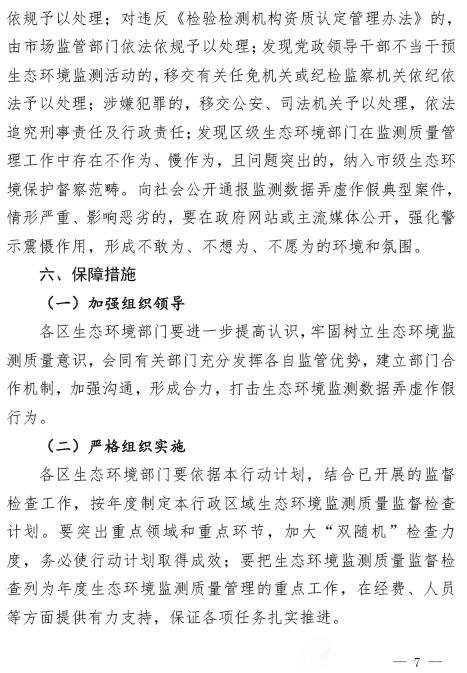 依规予以处理；对违反《检验检测机构资质认定管理办法》的，由市场监管部门依法依规予以处理；发现党政领导干部不当干预生态环境监测活动的，移交有关任免机关或纪检监察机关依纪依法予以处理；涉嫌犯罪的，移交公安、司法机关予以处理，依法追究刑事责任及行政责任；发现区级生态环境部门在监测质量管理工作中存在不作为、慢作为，且问题突出的，纳入市级生态环境保护督察范畴。向社会公开通报监测数据弄虚作假典型案件，情形严重、影响恶劣的，要在政府网站或主流媒体公开，强化警示震慑作用，形成不敢为、不想为、不愿为的环境和氛围。

六、保障措施

（一）加强组织领导

各区生态环境部门要进一步提高认识，牢固树立生态环境监测质量意识，会同有关部门充分发挥各自监管优势，建立部门合作机制，加强沟通，形成合力，打击生态环境监测数据弄虚作假行为。

（二）严格组织实施

各区生态环境部门要依据本行动计划，结合已开展的监督检查工作，按年度制定本行政区域生态环境监测质量监督检查计划。要突出重点领域和重点环节，加大“双随机”检查力度，务必使行动计划取得成效；要把生态环境监测质量监督检查列为年度生态环境监测质量管理的重点工作，在经费、人员等方面提供有力支持，保证各项任务扎实推进。

— 7 —